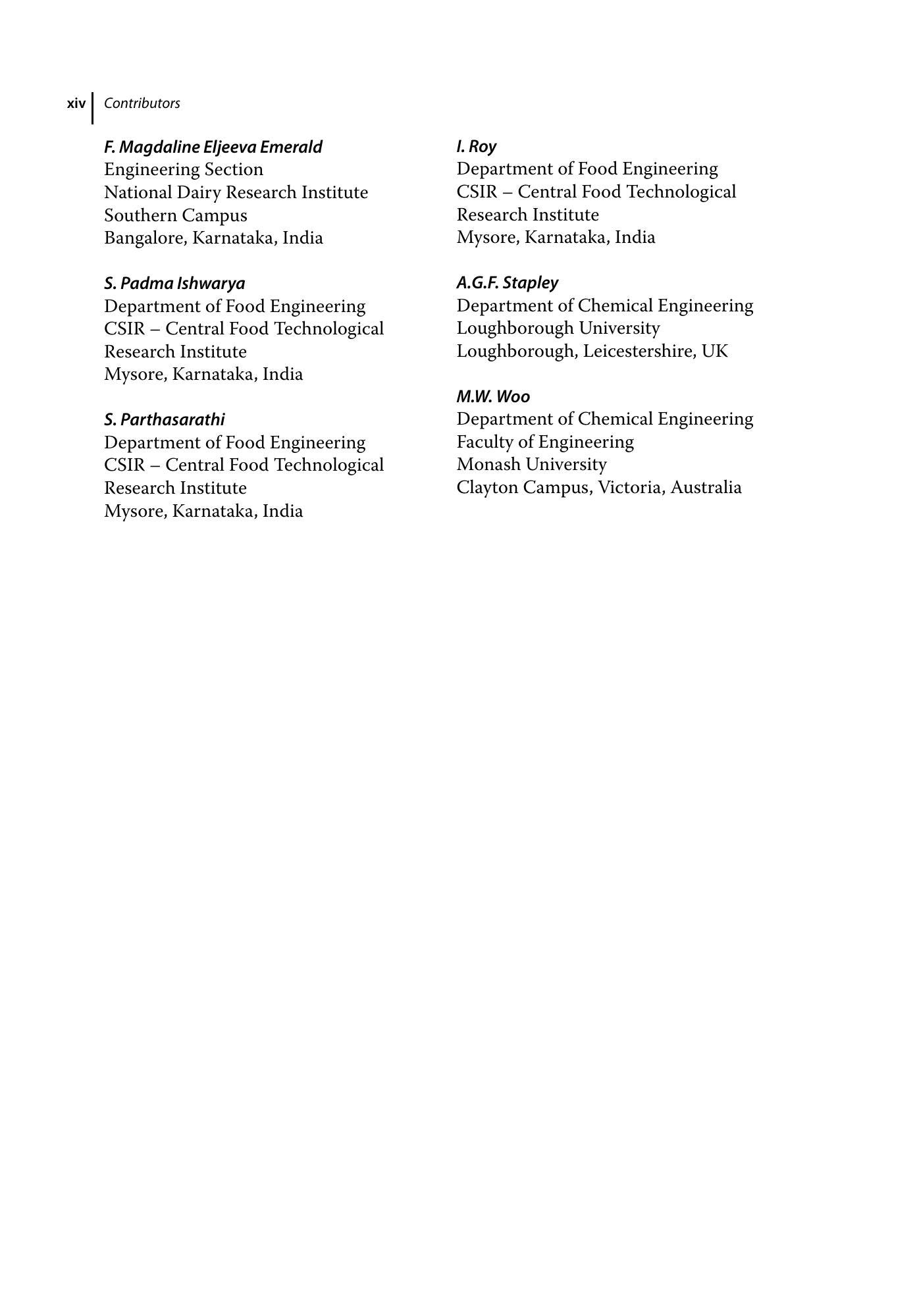 xiv Contributors

F. Magdaline Eljeeva Emerald
Engineering Section
National Dairy Research Institute
Southern Campus
Bangalore, Karnataka, India

S. Padma Ishwarya
Department of Food Engineering
CSIR – Central Food Technological
Research Institute
Mysore, Karnataka, India

S. Parthasarathi
Department of Food Engineering
CSIR – Central Food Technological
Research Institute
Mysore, Karnataka, India

I. Roy
Department of Food Engineering
CSIR – Central Food Technological
Research Institute
Mysore, Karnataka, India

A.G.F. Stapley
Department of Chemical Engineering
Loughborough University
Loughborough, Leicestershire, UK

M.W. Woo
Department of Chemical Engineering
Faculty of Engineering
Monash University
Clayton Campus, Victoria, Australia